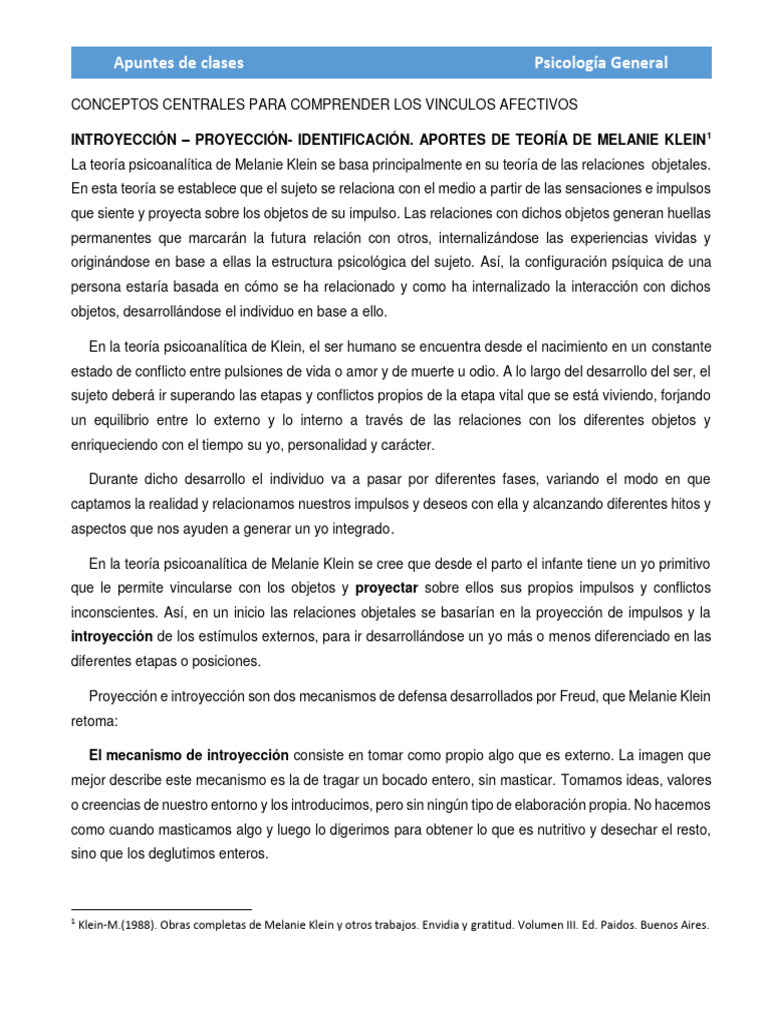 Apuntes de clases Psicología General

CONCEPTOS CENTRALES PARA COMPRENDER LOS VINCULOS AFECTIVOS

INTROYECCIÓN – PROYECCIÓN- IDENTIFICACIÓN. APORTES DE TEORÍA DE MELANIE KLEIN$^1$
La teoría psicoanalítica de Melanie Klein se basa principalmente en su teoría de las relaciones objetales. En esta teoría se establece que el sujeto se relaciona con el medio a partir de las sensaciones e impulsos que siente y proyecta sobre los objetos de su impulso. Las relaciones con dichos objetos generan huellas permanentes que marcarán la futura relación con otros, internalizándose las experiencias vividas y originándose en base a ellas la estructura psicológica del sujeto. Así, la configuración psíquica de una persona estaría basada en cómo se ha relacionado y como ha internalizado la interacción con dichos objetos, desarrollándose el individuo en base a ello.

En la teoría psicoanalítica de Klein, el ser humano se encuentra desde el nacimiento en un constante estado de conflicto entre pulsiones de vida o amor y de muerte u odio. A lo largo del desarrollo del ser, el sujeto deberá ir superando las etapas y conflictos propios de la etapa vital que se está viviendo, forjando un equilibrio entre lo externo y lo interno a través de las relaciones con los diferentes objetos y enriqueciendo con el tiempo su yo, personalidad y carácter.

Durante dicho desarrollo el individuo va a pasar por diferentes fases, variando el modo en que captamos la realidad y relacionamos nuestros impulsos y deseos con ella y alcanzando diferentes hitos y aspectos que nos ayuden a generar un yo integrado.

En la teoría psicoanalítica de Melanie Klein se cree que desde el parto el infante tiene un yo primitivo que le permite vincularse con los objetos y proyectar sobre ellos sus propios impulsos y conflictos inconscientes. Así, en un inicio las relaciones objetales se basarían en la proyección de impulsos y la introyección de los estímulos externos, para ir desarrollándose un yo más o menos diferenciado en las diferentes etapas o posiciones.

Proyección e introyección son dos mecanismos de defensa desarrollados por Freud, que Melanie Klein retoma:

El mecanismo de introyección consiste en tomar como propio algo que es externo. La imagen que mejor describe este mecanismo es la de tragar un bocado entero, sin masticar. Tomamos ideas, valores o creencias de nuestro entorno y los introducimos, pero sin ningún tipo de elaboración propia. No hacemos como cuando masticamos algo y luego lo digerimos para obtener lo que es nutritivo y desechar el resto, sino que los deglutimos enteros.

$^1$ Klein-M.(1988). Obras completas de Melanie Klein y otros trabajos. Envidia y gratitud. Volumen III. Ed. Paidos. Buenos Aires.